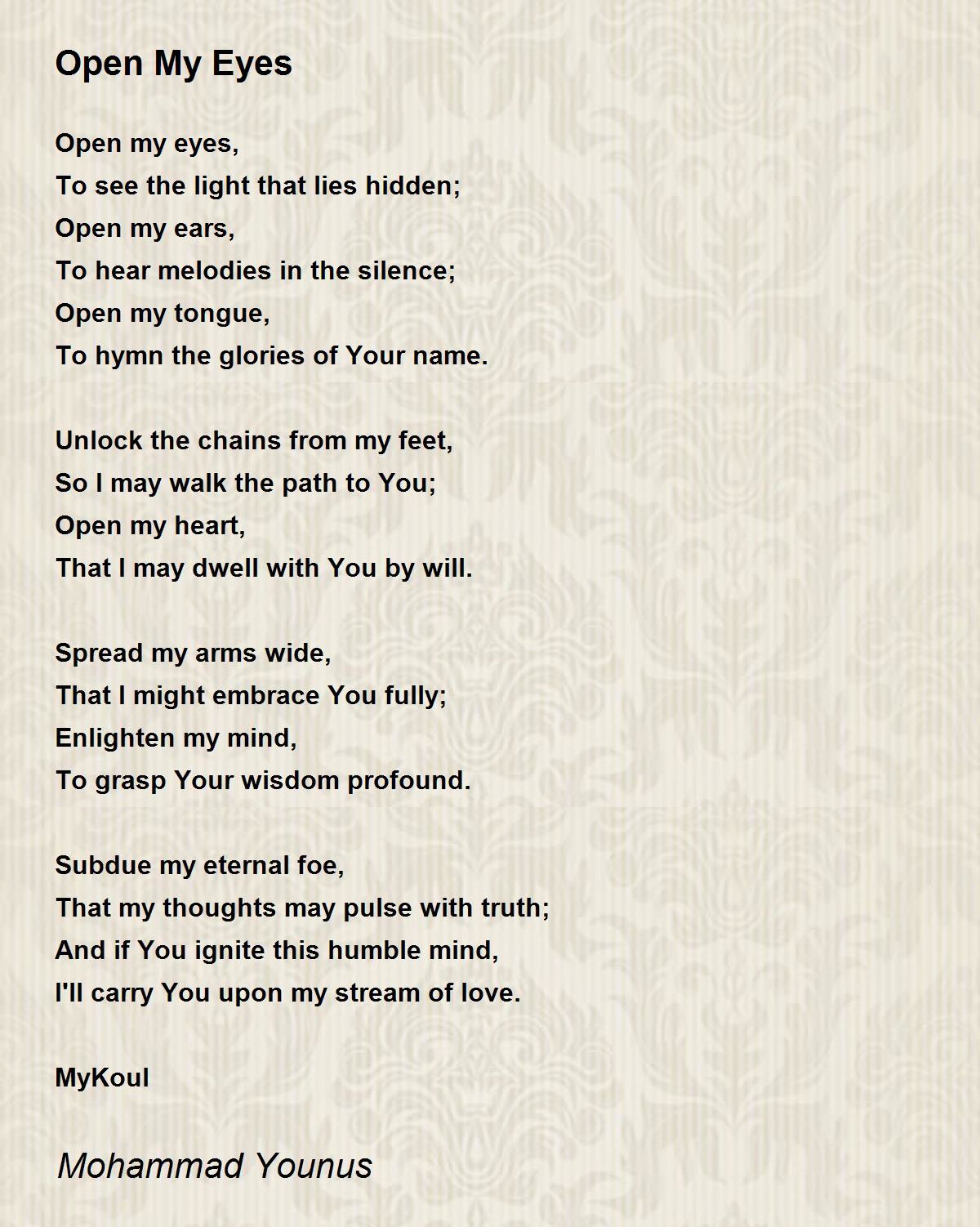 Open My Eyes

Open my eyes,
To see the light that lies hidden;
Open my ears,
To hear melodies in the silence;
Open my tongue,
To hymn the glories of Your name.

Unlock the chains from my feet,
So I may walk the path to You;
Open my heart,
That I may dwell with You by will.

Spread my arms wide,
That I might embrace You fully;
Enlighten my mind,
To grasp Your wisdom profound.

Subdue my eternal foe,
That my thoughts may pulse with truth;
And if You ignite this humble mind,
I'll carry You upon my stream of love.

MyKoul

Mohammad Younus